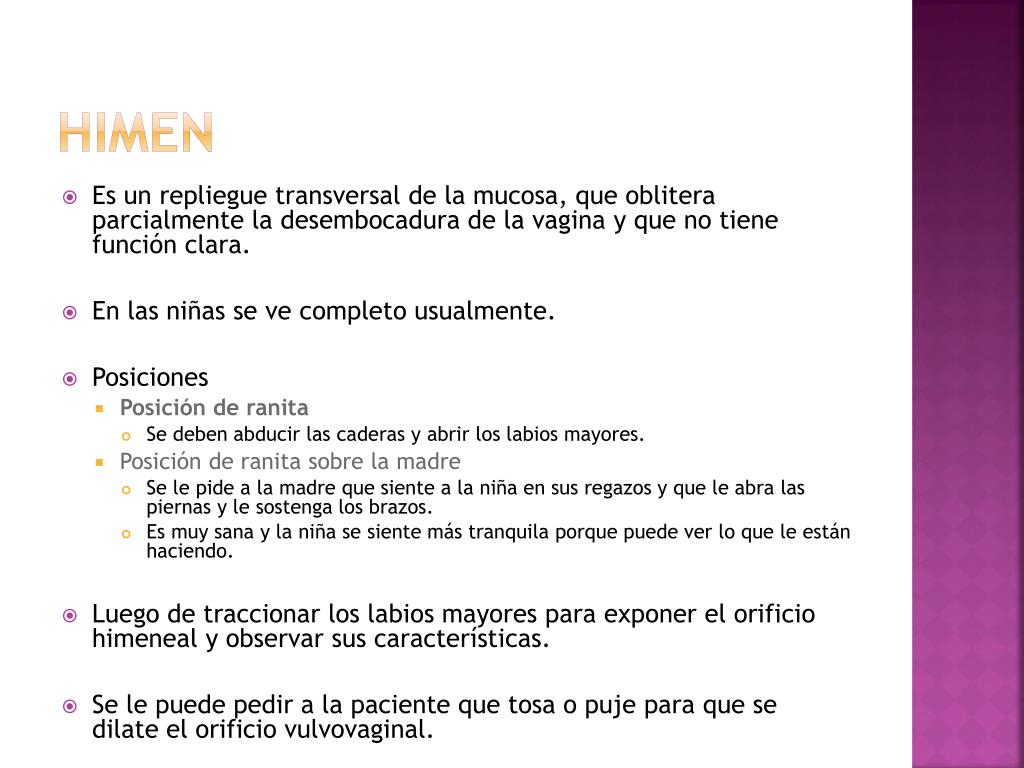 HIMEN

Es un repliegue transversal de la mucosa, que oblitera parcialmente la desembocadura de la vagina y que no tiene función clara.

En las niñas se ve completo usualmente.

Posiciones
Posición de ranita
Se deben abducir las caderas y abrir los labios mayores.
Posición de ranita sobre la madre
Se le pide a la madre que siente a la niña en sus regazos y que le abra las piernas y le sostenga los brazos.
Es muy sana y la niña se siente más tranquila porque puede ver lo que le están haciendo.

Luego de traccionar los labios mayores para exponer el orificio himeneal y observar sus características.

Se le puede pedir a la paciente que tosa o puje para que se dilate el orificio vulvovaginal.